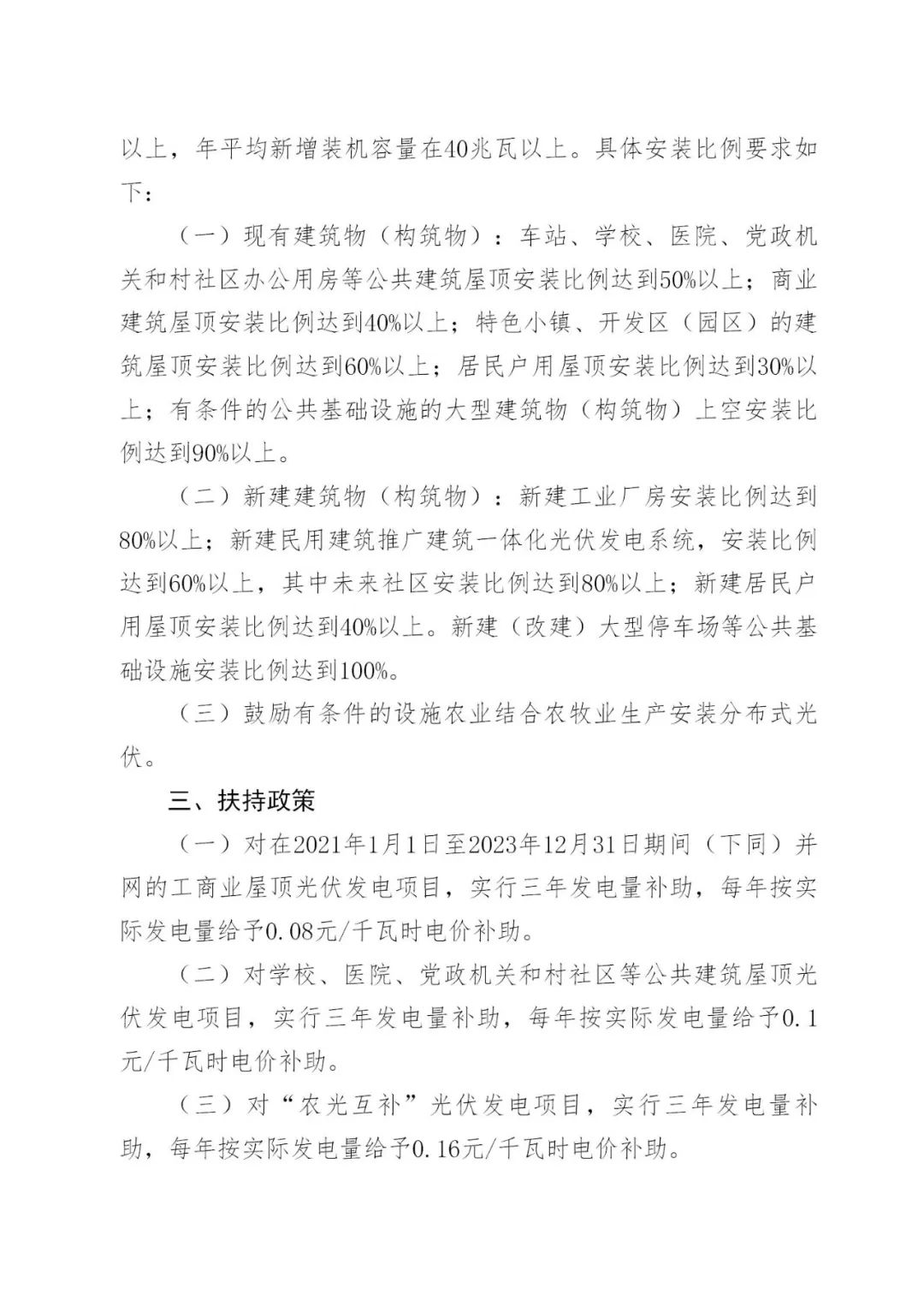 以上，年平均新增装机容量在40兆瓦以上。具体安装比例要求如下：

（一）现有建筑物（构筑物）：车站、学校、医院、党政机关和村社区办公用房等公共建筑屋顶安装比例达到50%以上；商业建筑屋顶安装比例达到40%以上；特色小镇、开发区（园区）的建筑屋顶安装比例达到60%以上；居民户用屋顶安装比例达到30%以上；有条件的公共基础设施的大型建筑物（构筑物）上空安装比例达到90%以上。

（二）新建建筑物（构筑物）：新建工业厂房安装比例达到80%以上；新建民用建筑推广建筑一体化光伏发电系统，安装比例达到60%以上，其中未来社区安装比例达到80%以上；新建居民户用屋顶安装比例达到40%以上。新建（改建）大型停车场等公共基础设施安装比例达到100%。

（三）鼓励有条件的设施农业结合农牧业生产安装分布式光伏。

三、扶持政策

（一）对在2021年1月1日至2023年12月31日期间（下同）并网的工商业屋顶光伏发电项目，实行三年发电量补助，每年按实际发电量给予0.08元/千瓦时电价补助。

（二）对学校、医院、党政机关和村社区等公共建筑屋顶光伏发电项目，实行三年发电量补助，每年按实际发电量给予0.1元/千瓦时电价补助。

（三）对“农光互补”光伏发电项目，实行三年发电量补助，每年按实际发电量给予0.16元/千瓦时电价补助。